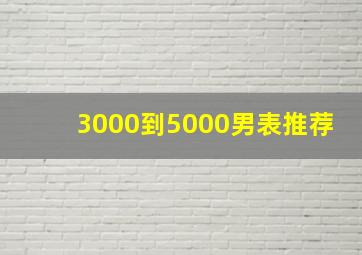 3000到5000男表推荐